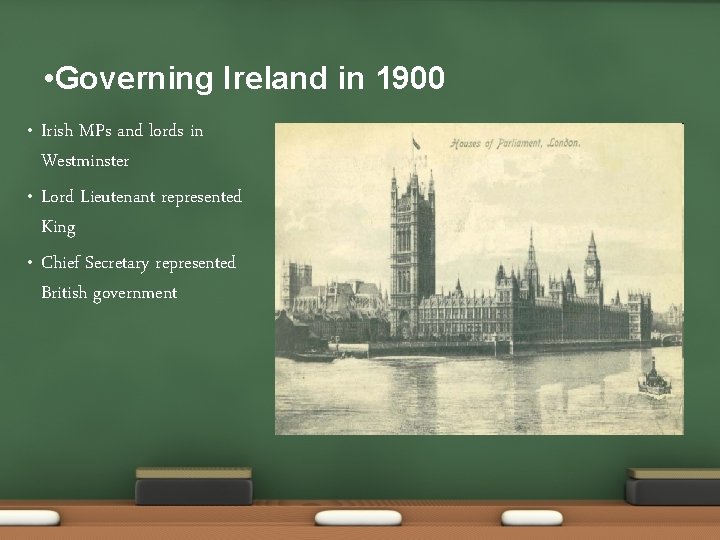 •Governing Ireland in 1900

• Irish MPs and lords in Westminster
• Lord Lieutenant represented King
• Chief Secretary represented British government

Houses of Parliament, London.